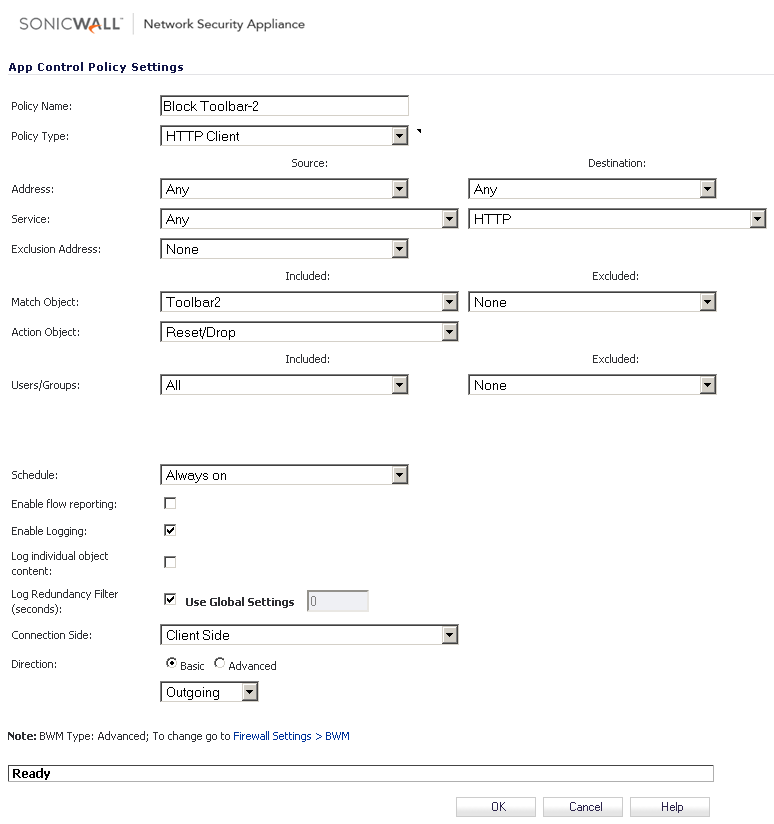 SONICWALL | Network Security Appliance

App Control Policy Settings

Policy Name: Block Toolbar-2

Policy Type: HTTP Client

Source: Destination:

Address: Any Any

Service: Any HTTP

Exclusion Address: None

Included: Excluded:

Match Object: Toolbar2 None

Action Object: Reset/Drop

Included: Excluded:

Users/Groups: All None

Schedule: Always on

Enable flow reporting:

Enable Logging:

Log individual object content:

Log Redundancy Filter (seconds): Use Global Settings 0

Connection Side: Client Side

Direction: Basic Advanced

Outgoing

Note: BWM Type: Advanced; To change go to Firewall Settings > BWM

Ready

OK Cancel Help